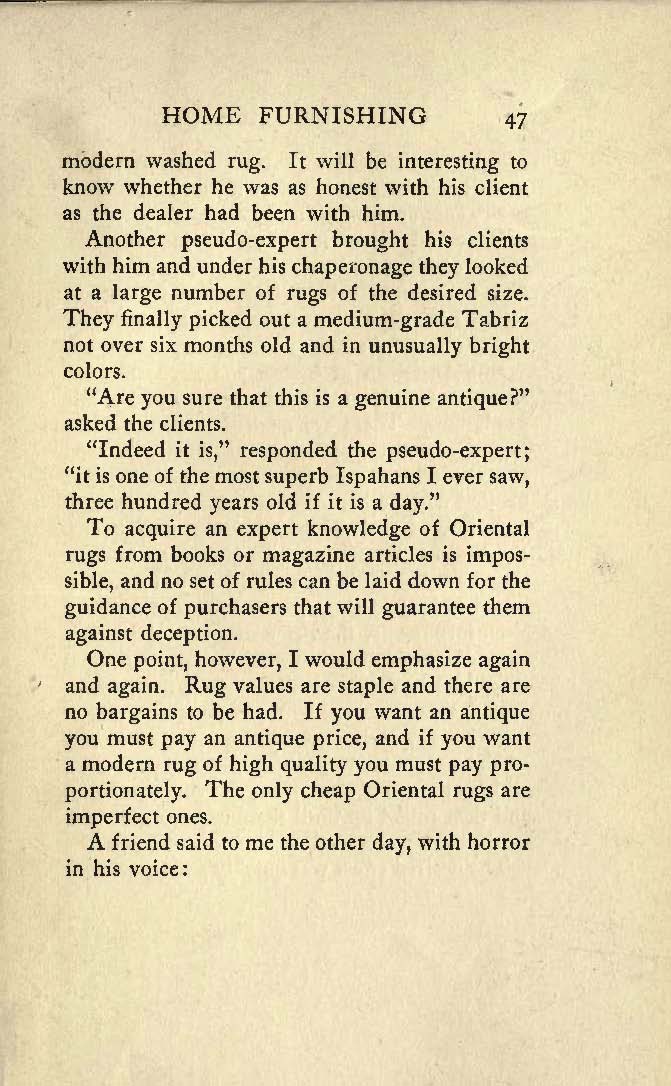 HOME FURNISHING 47

modern washed rug. It will be interesting to know whether he was as honest with his client as the dealer had been with him.

Another pseudo-expert brought his clients with him and under his chaperonage they looked at a large number of rugs of the desired size. They finally picked out a medium-grade Tabriz not over six months old and in unusually bright colors.

"Are you sure that this is a genuine antique?" asked the clients.

"Indeed it is," responded the pseudo-expert; "it is one of the most superb Ispahans I ever saw, three hundred years old if it is a day."

To acquire an expert knowledge of Oriental rugs from books or magazine articles is impossible, and no set of rules can be laid down for the guidance of purchasers that will guarantee them against deception.

One point, however, I would emphasize again and again. Rug values are staple and there are no bargains to be had. If you want an antique you must pay an antique price, and if you want a modern rug of high quality you must pay proportionately. The only cheap Oriental rugs are imperfect ones.

A friend said to me the other day, with horror in his voice: